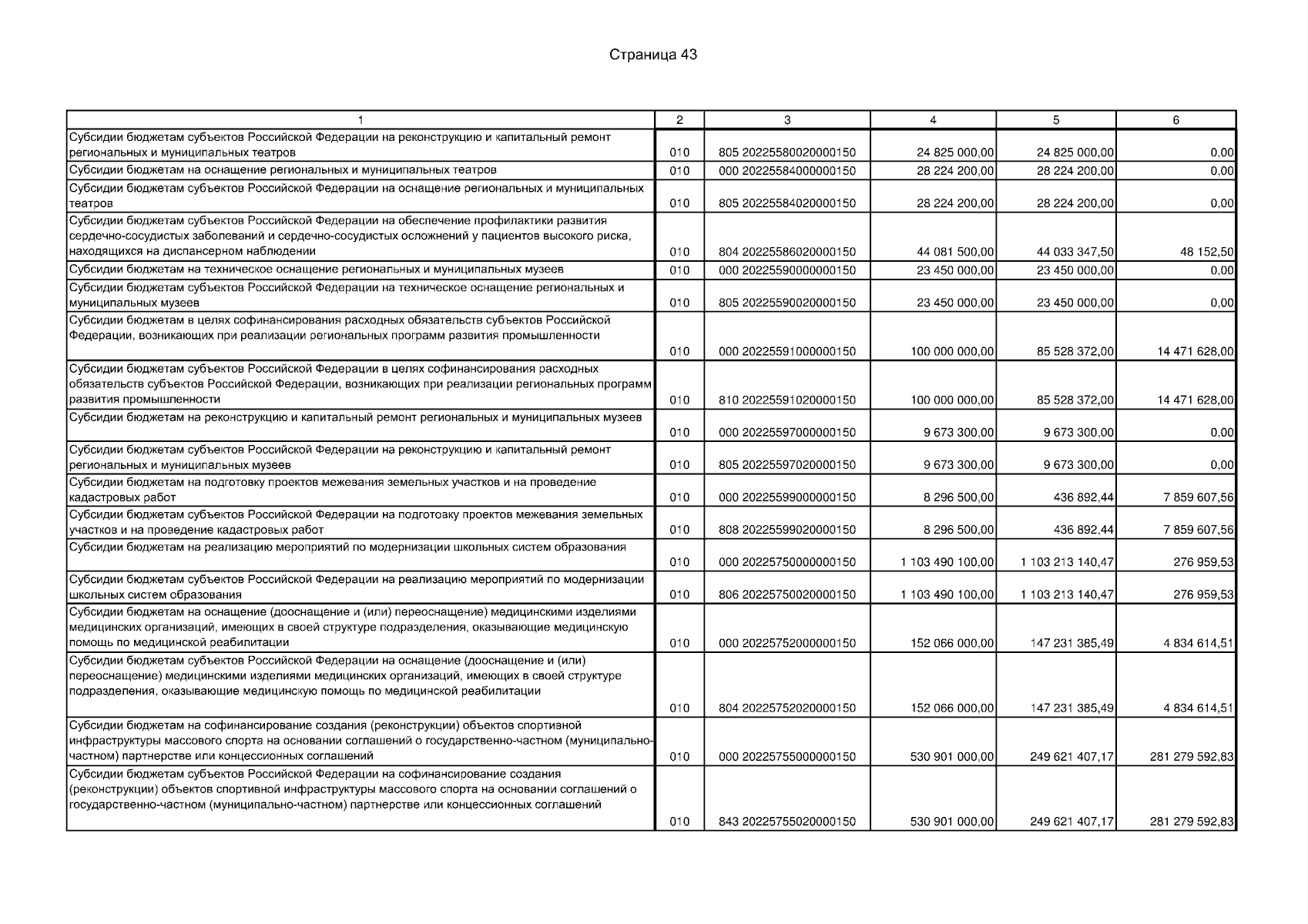 Страница 43

| 1 | 2 | 3 | 4 | 5 | 6 |
|---|---|---|---|---|---|
| Субсидии бюджетам субъектов Российской Федерации на реконструкцию и капитальный ремонт региональных и муниципальных театров | 010 | 805 20225580020000150 | 24 825 000,00 | 24 825 000,00 | 0,00 |
| Субсидии бюджетам на оснащение региональных и муниципальных театров | 010 | 000 20225584000000150 | 28 224 200,00 | 28 224 200,00 | 0,00 |
| Субсидии бюджетам субъектов Российской Федерации на оснащение региональных и муниципальных театров | 010 | 805 20225584020000150 | 28 224 200,00 | 28 224 200,00 | 0,00 |
| Субсидии бюджетам субъектов Российской Федерации на обеспечение профилактики развития сердечно-сосудистых заболеваний и сердечно-сосудистых осложнений у пациентов высокого риска, находящихся на диспансерном наблюдении | 010 | 804 20225586020000150 | 44 081 500,00 | 44 033 347,50 | 48 152,50 |
| Субсидии бюджетам на техническое оснащение региональных и муниципальных музеев | 010 | 000 20225590000000150 | 23 450 000,00 | 23 450 000,00 | 0,00 |
| Субсидии бюджетам субъектов Российской Федерации на техническое оснащение региональных и муниципальных музеев | 010 | 805 20225590020000150 | 23 450 000,00 | 23 450 000,00 | 0,00 |
| Субсидии бюджетам в целях софинансирования расходных обязательств субъектов Российской Федерации, возникающих при реализации региональных программ развития промышленности | 010 | 000 20225591000000150 | 100 000 000,00 | 85 528 372,00 | 14 471 628,00 |
| Субсидии бюджетам субъектов Российской Федерации в целях софинансирования расходных обязательств субъектов Российской Федерации, возникающих при реализации региональных программ развития промышленности | 010 | 810 20225591020000150 | 100 000 000,00 | 85 528 372,00 | 14 471 628,00 |
| Субсидии бюджетам на реконструкцию и капитальный ремонт региональных и муниципальных музеев | 010 | 000 20225597000000150 | 9 673 300,00 | 9 673 300,00 | 0,00 |
| Субсидии бюджетам субъектов Российской Федерации на реконструкцию и капитальный ремонт региональных и муниципальных музеев | 010 | 805 20225597020000150 | 9 673 300,00 | 9 673 300,00 | 0,00 |
| Субсидии бюджетам на подготовку проектов межевания земельных участков и на проведение кадастровых работ | 010 | 000 20225599000000150 | 8 296 500,00 | 436 892,44 | 7 859 607,56 |
| Субсидии бюджетам субъектов Российской Федерации на подготовку проектов межевания земельных участков и на проведение кадастровых работ | 010 | 808 20225599020000150 | 8 296 500,00 | 436 892,44 | 7 859 607,56 |
| Субсидии бюджетам на реализацию мероприятий по модернизации школьных систем образования | 010 | 000 20225750000000150 | 1 103 490 100,00 | 1 103 213 140,47 | 276 959,53 |
| Субсидии бюджетам субъектов Российской Федерации на реализацию мероприятий по модернизации школьных систем образования | 010 | 806 20225750020000150 | 1 103 490 100,00 | 1 103 213 140,47 | 276 959,53 |
| Субсидии бюджетам на оснащение (дооснащение и (или) переоснащение) медицинскими изделиями медицинских организаций, имеющих в своей структуре подразделения, оказывающие медицинскую помощь по медицинской реабилитации | 010 | 000 20225752000000150 | 152 066 000,00 | 147 231 385,49 | 4 834 614,51 |
| Субсидии бюджетам субъектов Российской Федерации на оснащение (дооснащение и (или) переоснащение) медицинскими изделиями медицинских организаций, имеющих в своей структуре подразделения, оказывающие медицинскую помощь по медицинской реабилитации | 010 | 804 20225752020000150 | 152 066 000,00 | 147 231 385,49 | 4 834 614,51 |
| Субсидии бюджетам на софинансирование создания (реконструкции) объектов спортивной инфраструктуры массового спорта на основании соглашений о государственно-частном (муниципально-частном) партнерстве или концессионных соглашений | 010 | 000 20225755000000150 | 530 901 000,00 | 249 621 407,17 | 281 279 592,83 |
| Субсидии бюджетам субъектов Российской Федерации на софинансирование создания (реконструкции) объектов спортивной инфраструктуры массового спорта на основании соглашений о государственно-частном (муниципально-частном) партнерстве или концессионных соглашений | 010 | 843 20225755020000150 | 530 901 000,00 | 249 621 407,17 | 281 279 592,83 |